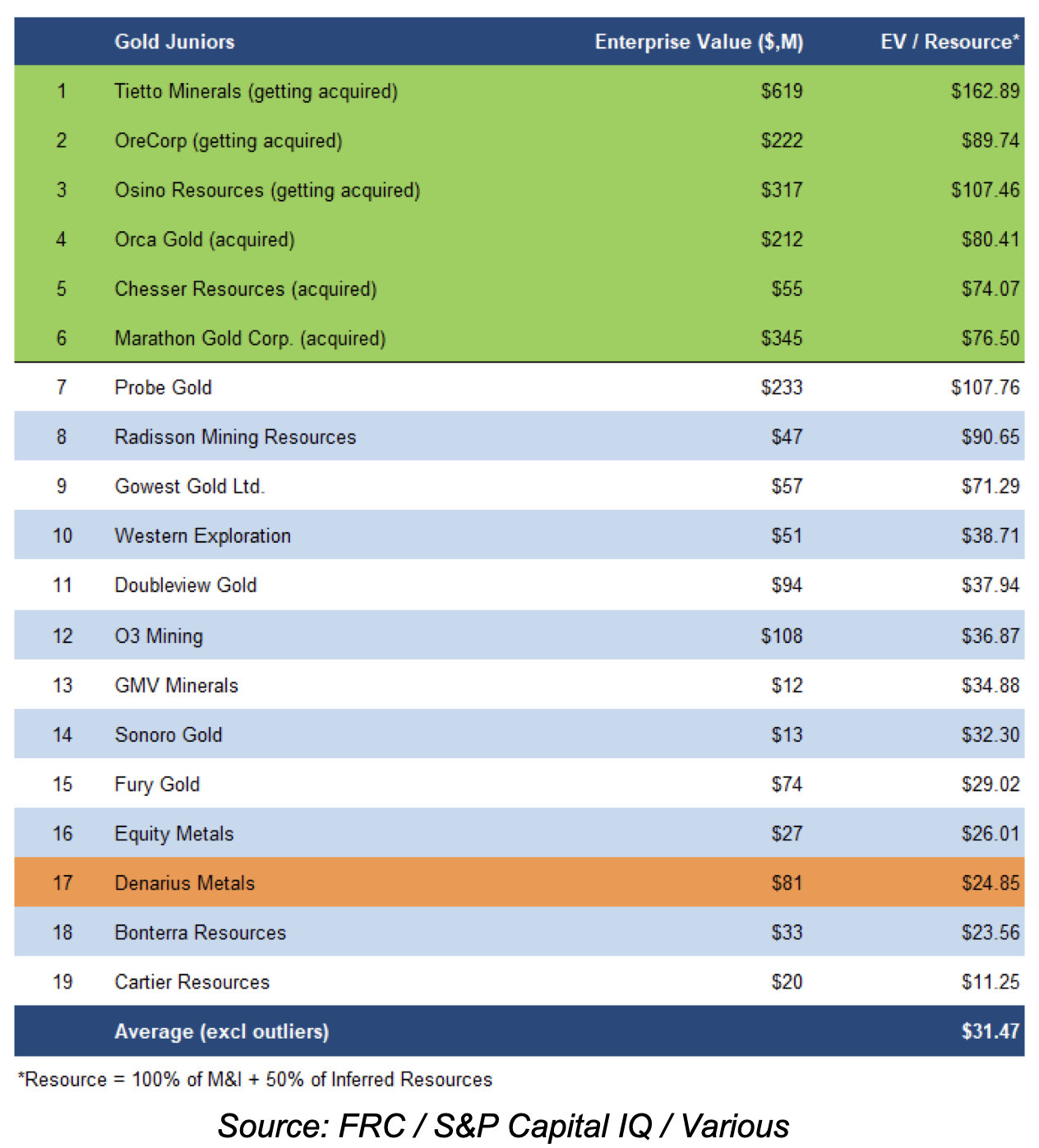 |  | Gold Juniors | Enterprise Value ($,M) | EV / Resource* |
|---|---|---|---|
| 1 | Tietto Minerals (getting acquired) | $619 | $162.89 |
| 2 | OreCorp (getting acquired) | $222 | $89.74 |
| 3 | Osino Resources (getting acquired) | $317 | $107.46 |
| 4 | Orca Gold (acquired) | $212 | $80.41 |
| 5 | Chesser Resources (acquired) | $55 | $74.07 |
| 6 | Marathon Gold Corp. (acquired) | $345 | $76.50 |
| 7 | Probe Gold | $233 | $107.76 |
| 8 | Radisson Mining Resources | $47 | $90.65 |
| 9 | Gowest Gold Ltd. | $57 | $71.29 |
| 10 | Western Exploration | $51 | $38.71 |
| 11 | Doubleview Gold | $94 | $37.94 |
| 12 | O3 Mining | $108 | $36.87 |
| 13 | GMV Minerals | $12 | $34.88 |
| 14 | Sonoro Gold | $13 | $32.30 |
| 15 | Fury Gold | $74 | $29.02 |
| 16 | Equity Metals | $27 | $26.01 |
| 17 | Denarius Metals | $81 | $24.85 |
| 18 | Bonterra Resources | $33 | $23.56 |
| 19 | Cartier Resources | $20 | $11.25 |
|  | Average (excl outliers) |  | $31.47 |

*Resource = 100% of M&I + 50% of Inferred Resources

Source: FRC / S&P Capital IQ / Various